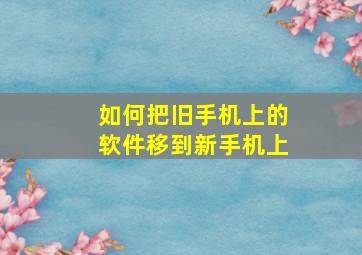 如何把旧手机上的软件移到新手机上